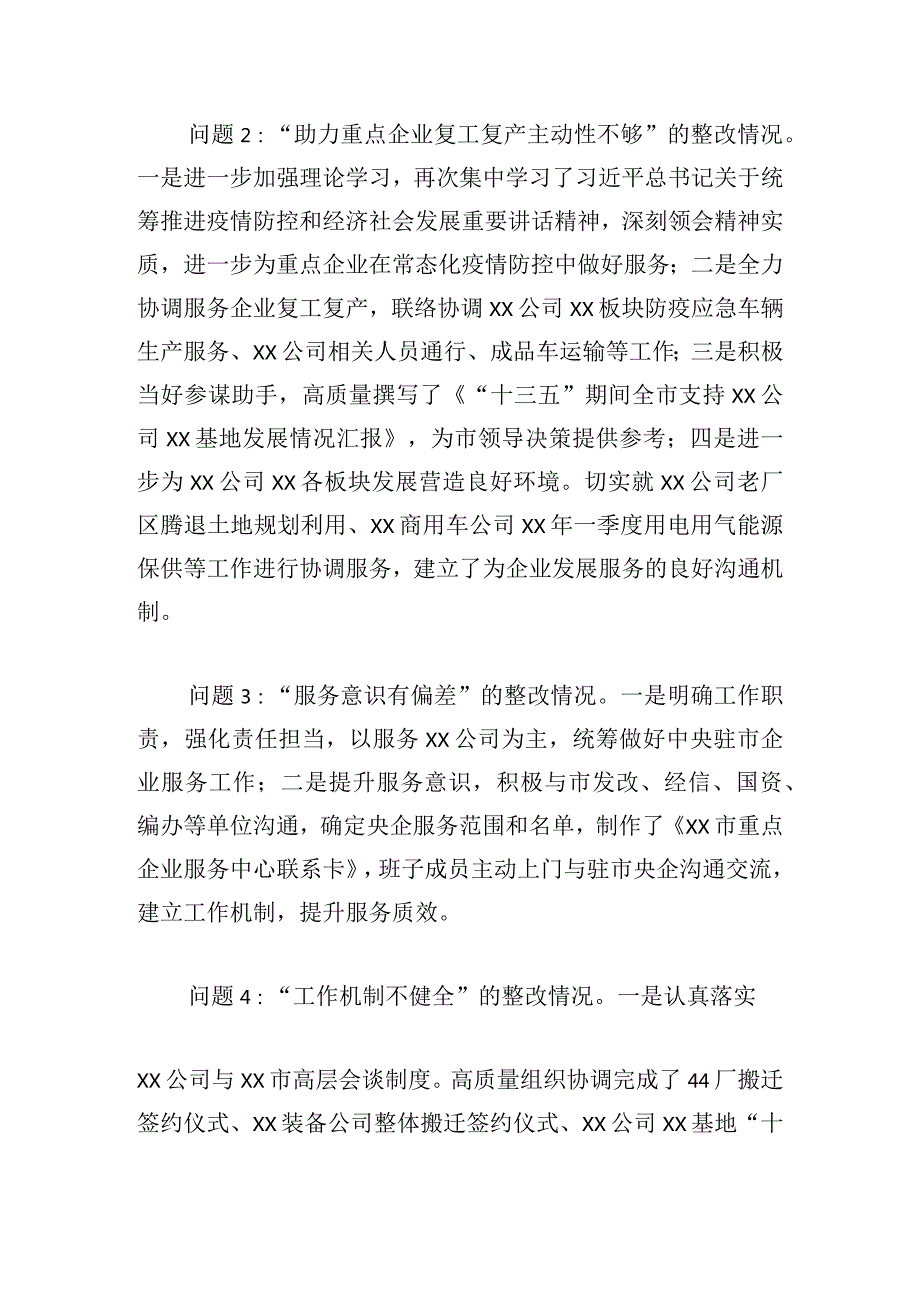 问题 2：“助力重点企业复工复产主动性不够”的整改情况。一是进一步加强理论学习，再次集中学习了习近平总书记关于统筹推进疫情防控和经济社会发展重要讲话精神，深刻领会精神实质，进一步为重点企业在常态化疫情防控中做好服务；二是全力协调服务企业复工复产，联络协调 XX 公司 XX 板块防疫应急车辆生产服务、XX 公司相关人员通行、成品车运输等工作；三是积极当好参谋助手，高质量撰写了《“十三五”期间全市支持 XX 公司 XX 基地发展情况汇报》，为市领导决策提供参考；四是进一步为 XX 公司 XX 各板块发展营造良好环境。切实就 XX 公司老厂区腾退土地规划利用、XX 商用车公司 XX 年一季度用电用气能源保供等工作进行协调服务，建立了为企业发展服务的良好沟通机制。

问题 3：“服务意识有偏差”的整改情况。一是明确工作职责，强化责任担当，以服务 XX 公司为主，统筹做好中央驻市企业服务工作；二是提升服务意识，积极与市发改、经信、国资、编办等单位沟通，确定央企服务范围和名单，制作了《XX 市重点企业服务中心联系卡》，班子成员主动上门与驻市央企沟通交流，建立工作机制，提升服务质效。

问题 4：“工作机制不健全”的整改情况。一是认真落实

XX 公司与 XX 市高层会谈制度。高质量组织协调完成了 44 厂搬迁签约仪式、XX 装备公司整体搬迁签约仪式、XX 公司 XX 基地“十